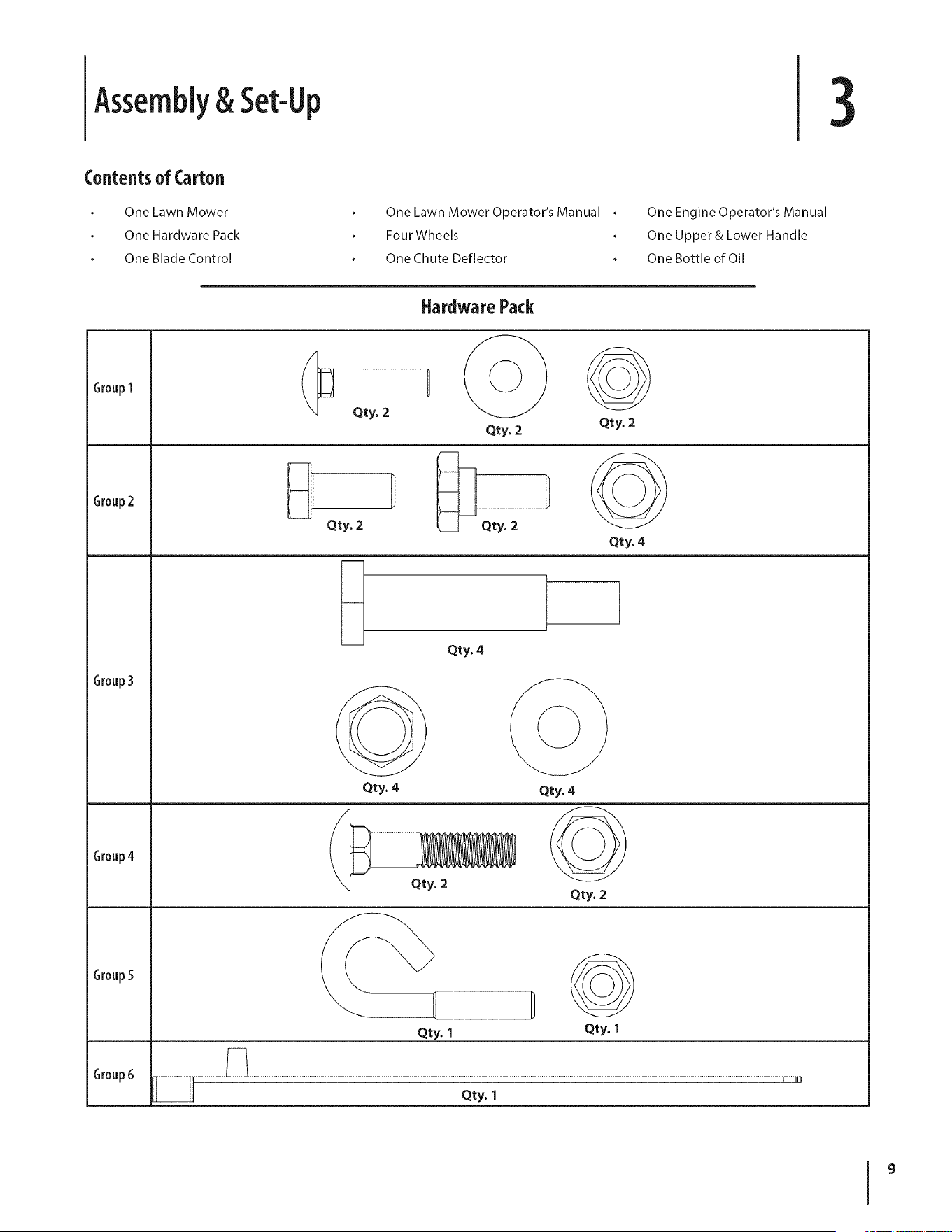 Assembly & Set-Up

3

Contents of Carton

• One Lawn Mower
• One Hardware Pack
• One Blade Control

• One Lawn Mower Operator's Manual
• Four Wheels
• One Chute Deflector

• One Engine Operator's Manual
• One Upper & Lower Handle
• One Bottle of Oil

Hardware Pack

Group 1
Qty. 2
Qty. 2
Qty. 2

Group 2
Qty. 2
Qty. 2
Qty. 4

Group 3
Qty. 4
Qty. 4
Qty. 4

Group 4
Qty. 2
Qty. 2

Group 5
Qty. 1
Qty. 1

Group 6
Qty. 1

9